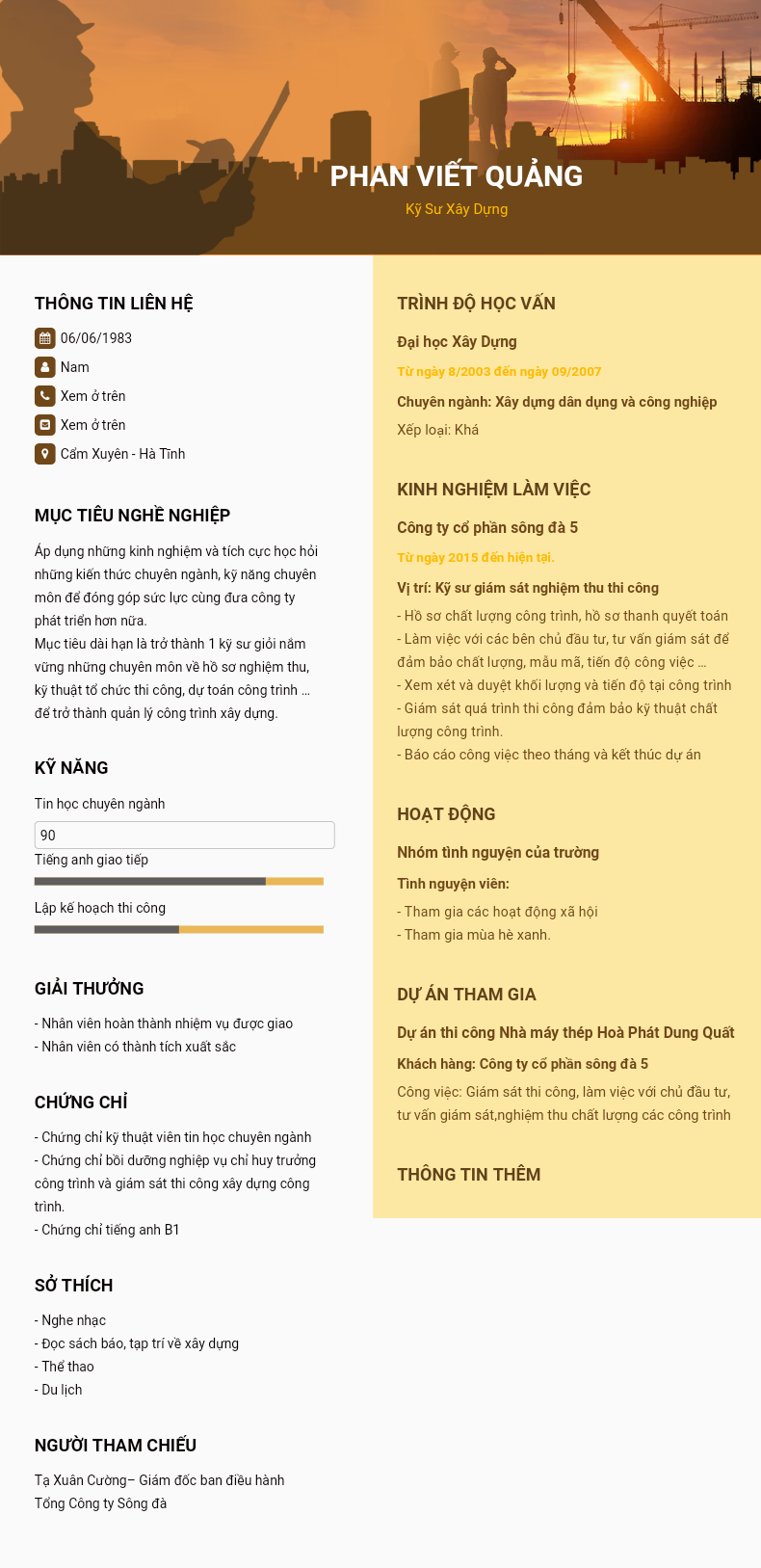 PHAN VIẾT QUẢNG

Kỹ Sư Xây Dựng

THÔNG TIN LIÊN HỆ

06/06/1983

Nam

Xem ở trên

Xem ở trên

Cẩm Xuyên - Hà Tĩnh

MỤC TIÊU NGHỀ NGHIỆP

Áp dụng những kinh nghiệm và tích cực học hỏi những kiến thức chuyên ngành, kỹ năng chuyên môn để đóng góp sức lực cùng đưa công ty phát triển hơn nữa.
Mục tiêu dài hạn là trở thành 1 kỹ sư giỏi nắm vững những chuyên môn về hồ sơ nghiệm thu, kỹ thuật tổ chức thi công, dự toán công trình ... để trở thành quản lý công trình xây dựng.

KỸ NĂNG

Tin học chuyên ngành

90

Tiếng anh giao tiếp

Lập kế hoạch thi công

GIẢI THƯỞNG

- Nhân viên hoàn thành nhiệm vụ được giao
- Nhân viên có thành tích xuất sắc

CHỨNG CHỈ

- Chứng chỉ kỹ thuật viên tin học chuyên ngành
- Chứng chỉ bồi dưỡng nghiệp vụ chỉ huy trưởng công trình và giám sát thi công xây dựng công trình.
- Chứng chỉ tiếng anh B1

SỞ THÍCH

- Nghe nhạc
- Đọc sách báo, tạp trí về xây dựng
- Thể thao
- Du lịch

NGƯỜI THAM CHIẾU

Tạ Xuân Cường– Giám đốc ban điều hành
Tổng Công ty Sông đà

TRÌNH ĐỘ HỌC VẤN

Đại học Xây Dựng

Từ ngày 8/2003 đến ngày 09/2007

Chuyên ngành: Xây dựng dân dụng và công nghiệp

Xếp loại: Khá

KINH NGHIỆM LÀM VIỆC

Công ty cổ phần sông đà 5

Từ ngày 2015 đến hiện tại.

Vị trí: Kỹ sư giám sát nghiệm thu thi công

- Hồ sơ chất lượng công trình, hồ sơ thanh quyết toán
- Làm việc với các bên chủ đầu tư, tư vấn giám sát để đảm bảo chất lượng, mẫu mã, tiến độ công việc ...
- Xem xét và duyệt khối lượng và tiến độ tại công trình
- Giám sát quá trình thi công đảm bảo kỹ thuật chất lượng công trình.
- Báo cáo công việc theo tháng và kết thúc dự án

HOẠT ĐỘNG

Nhóm tình nguyện của trường

Tình nguyện viên:

- Tham gia các hoạt động xã hội
- Tham gia mùa hè xanh.

DỰ ÁN THAM GIA

Dự án thi công Nhà máy thép Hoà Phát Dung Quất

Khách hàng: Công ty cổ phần sông đà 5

Công việc: Giám sát thi công, làm việc với chủ đầu tư, tư vấn giám sát,nghiệm thu chất lượng các công trình

THÔNG TIN THÊM